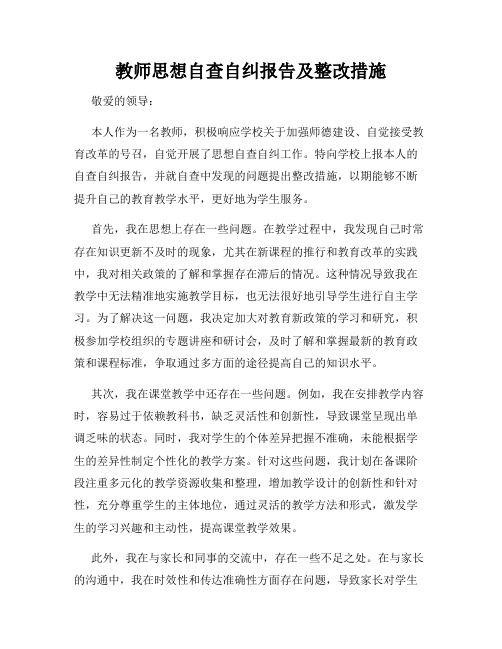 教师思想自查自纠报告及整改措施

敬爱的领导：

本人作为一名教师，积极响应学校关于加强师德建设、自觉接受教育改革的号召，自觉开展了思想自查自纠工作。特向学校上报本人的自查自纠报告，并就自查中发现的问题提出整改措施，以期能够不断提升自己的教育教学水平，更好地为学生服务。

首先，我在思想上存在一些问题。在教学过程中，我发现自己时常存在知识更新不及时的现象，尤其在新课程的推行和教育改革的实践中，我对相关政策的了解和掌握存在滞后的情况。这种情况导致我在教学中无法精准地实施教学目标，也无法很好地引导学生进行自主学习。为了解决这一问题，我决定加大对教育新政策的学习和研究，积极参加学校组织的专题讲座和研讨会，及时了解和掌握最新的教育政策和课程标准，争取通过多方面的途径提高自己的知识水平。

其次，我在课堂教学中还存在一些问题。例如，我在安排教学内容时，容易过于依赖教科书，缺乏灵活性和创新性，导致课堂呈现出单调乏味的状态。同时，我对学生的个体差异把握不准确，未能根据学生的差异性制定个性化的教学方案。针对这些问题，我计划在备课阶段注重多元化的教学资源收集和整理，增加教学设计的创新性和针对性，充分尊重学生的主体地位，通过灵活的教学方法和形式，激发学生的学习兴趣和主动性，提高课堂教学效果。

此外，我在与家长和同事的交流中，存在一些不足之处。在与家长的沟通中，我在时效性和传达准确性方面存在问题，导致家长对学生